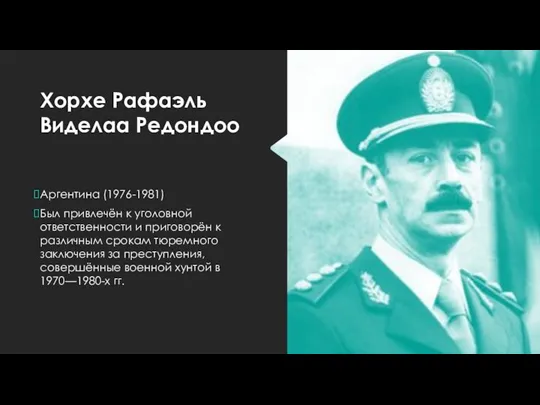 Хорхе Рафаэль Виделаа Редондоо

Аргентина (1976-1981)

Был привлечён к уголовной ответственности и приговорён к различным срокам тюремного заключения за преступления, совершённые военной хунтой в 1970—1980-х гг.